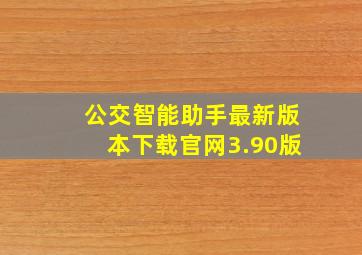 公交智能助手最新版本下载官网3.90版